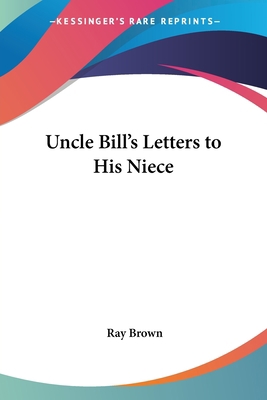 —KESSINGER'S RARE REPRINTS—

Uncle Bill's Letters to His Niece

Ray Brown